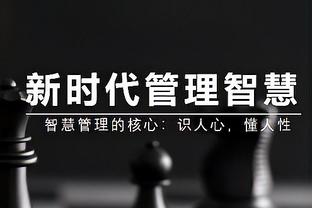 新时代管理智慧

智慧管理的核心：识人心，懂人性